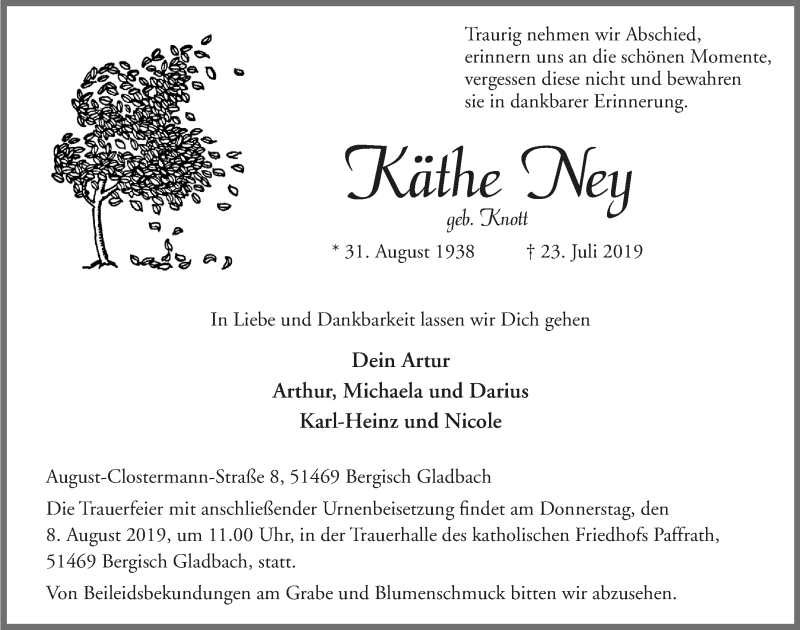 Traurig nehmen wir Abschied, erinnern uns an die schönen Momente, vergessen diese nicht und bewahren sie in dankbarer Erinnerung.

Käthe Ney
geb. Knott

* 31. August 1938 † 23. Juli 2019

In Liebe und Dankbarkeit lassen wir Dich gehen

Dein Artur
Arthur, Michaela und Darius
Karl-Heinz und Nicole

August-Clostermann-Straße 8, 51469 Bergisch Gladbach

Die Trauerfeier mit anschließender Urnenbeisetzung findet am Donnerstag, den 8. August 2019, um 11.00 Uhr, in der Trauerhalle des katholischen Friedhofs Paffrath, 51469 Bergisch Gladbach, statt.

Von Beileidsbekundungen am Grabe und Blumenschmuck bitten wir abzusehen.